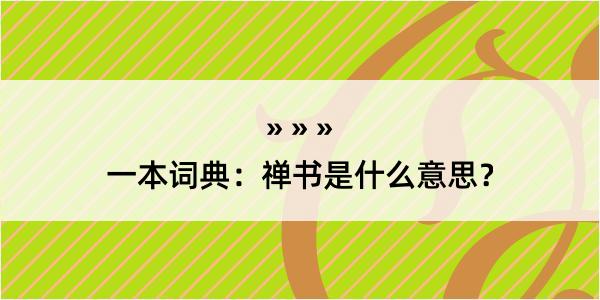 » » »

一本词典：禅书是什么意思？